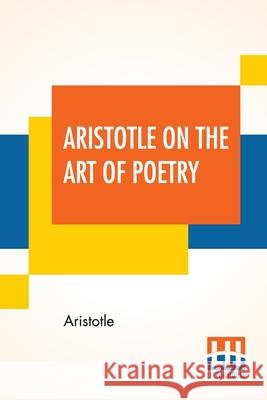 ARISTOTLE ON THE ART OF POETRY

Aristotle

Kraina Książek